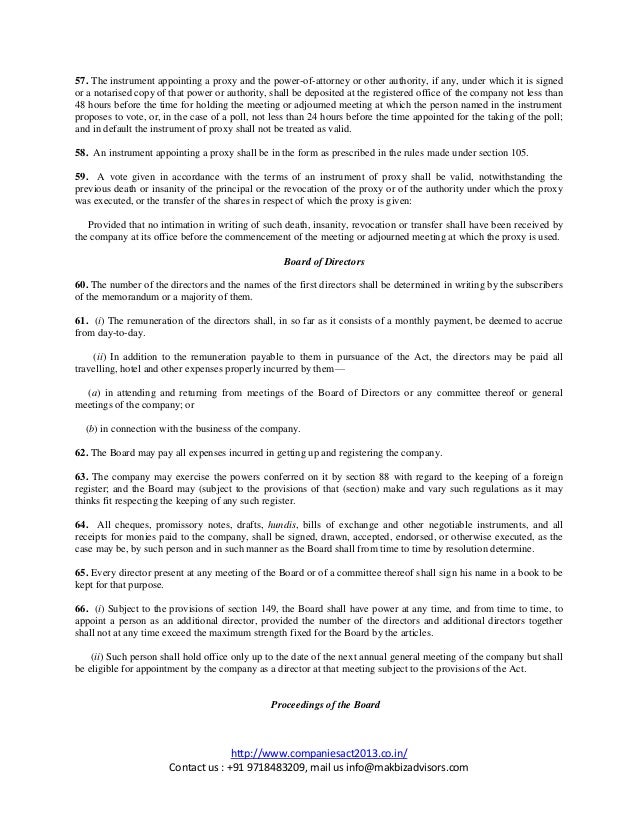 57. The instrument appointing a proxy and the power-of-attorney or other authority, if any, under which it is signed or a notarised copy of that power or authority, shall be deposited at the registered office of the company not less than 48 hours before the time for holding the meeting or adjourned meeting at which the person named in the instrument proposes to vote, or, in the case of a poll, not less than 24 hours before the time appointed for the taking of the poll; and in default the instrument of proxy shall not be treated as valid.

58. An instrument appointing a proxy shall be in the form as prescribed in the rules made under section 105.

59. A vote given in accordance with the terms of an instrument of proxy shall be valid, notwithstanding the previous death or insanity of the principal or the revocation of the proxy or of the authority under which the proxy was executed, or the transfer of the shares in respect of which the proxy is given:

Provided that no intimation in writing of such death, insanity, revocation or transfer shall have been received by the company at its office before the commencement of the meeting or adjourned meeting at which the proxy is used.

Board of Directors

60. The number of the directors and the names of the first directors shall be determined in writing by the subscribers of the memorandum or a majority of them.

61. (i) The remuneration of the directors shall, in so far as it consists of a monthly payment, be deemed to accrue from day-to-day.

(ii) In addition to the remuneration payable to them in pursuance of the Act, the directors may be paid all travelling, hotel and other expenses properly incurred by them—

(a) in attending and returning from meetings of the Board of Directors or any committee thereof or general meetings of the company; or

(b) in connection with the business of the company.

62. The Board may pay all expenses incurred in getting up and registering the company.

63. The company may exercise the powers conferred on it by section 88 with regard to the keeping of a foreign register; and the Board may (subject to the provisions of that (section) make and vary such regulations as it may thinks fit respecting the keeping of any such register.

64. All cheques, promissory notes, drafts, hundis, bills of exchange and other negotiable instruments, and all receipts for monies paid to the company, shall be signed, drawn, accepted, endorsed, or otherwise executed, as the case may be, by such person and in such manner as the Board shall from time to time by resolution determine.

65. Every director present at any meeting of the Board or of a committee thereof shall sign his name in a book to be kept for that purpose.

66. (i) Subject to the provisions of section 149, the Board shall have power at any time, and from time to time, to appoint a person as an additional director, provided the number of the directors and additional directors together shall not at any time exceed the maximum strength fixed for the Board by the articles.

(ii) Such person shall hold office only up to the date of the next annual general meeting of the company but shall be eligible for appointment by the company as a director at that meeting subject to the provisions of the Act.

Proceedings of the Board

http://www.companiesact2013.co.in/
Contact us : +91 9718483209, mail us info@makbizadvisors.com